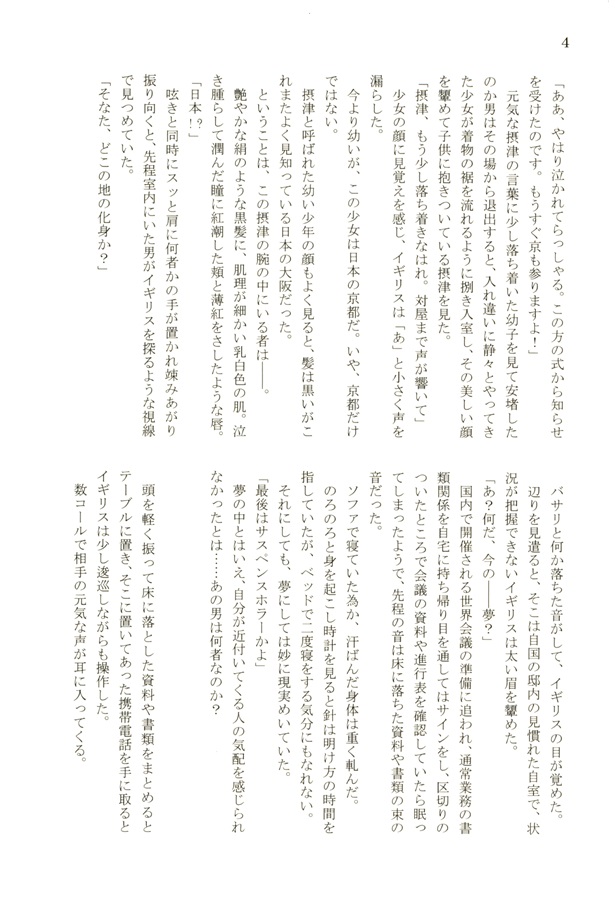 4

「ああ、やはり泣かれてらっしゃる。この方の式から知らせを受けたのです。もうすぐ京も参りますよ！」

元気な摂津の言葉に少し落ち着いた幼子を見て安堵したのか男はその場から退出すると、入れ違いに静々とやってきた少女が着物の裾を流れるように捌き入室し、その美しい顔を顰めて子供に抱きついている摂津を見た。

「摂津、もう少し落ち着きなはれ。対屋まで声が響いて」

少女の顔に見覚えを感じ、イギリスは「あ」と小さく声を漏らした。

今より幼いが、この少女は日本の京都だ。いや、京都だけではない。

摂津と呼ばれた幼い少年の顔もよく見ると、髪は黒いがこれまたよく見知っている日本の大阪だった。

ということは、この摂津の腕の中にいる者は――。

艶やかな絹のような黒髪に、肌理が細かい乳白色の肌。泣き腫らして潤んだ瞳に紅潮した頬と薄紅をさしたような唇。

「日本！？」

呟きと同時にスッと肩に何者かの手が置かれ竦みあがり振り向くと、先程室内にいた男がイギリスを探るような視線で見つめていた。

「そなた、どこの地の化身か？」

バサリと何か落ちた音がして、イギリスの目が覚めた。

辺りを見遣ると、そこは自国の邸内の見慣れた自室で、状況が把握できないイギリスは太い眉を顰めた。

「あ？何だ、今の――夢？」

国内で開催される世界会議の準備に追われ、通常業務の書類関係を自宅に持ち帰り目を通してはサインをし、区切りのついたところで会議の資料や進行表を確認していたら眠ってしまったようで、先程の音は床に落ちた資料や書類の束の音だった。

ソファで寝ていた為か、汗ばんだ身体は重く軋んだ。

のろのろと身を起こし時計を見ると針は明け方の時間を指していたが、ベッドで二度寝をする気分にもなれない。

それにしても、夢にしては妙に現実めいていた。

「最後はサスペンスホラーかよ」

夢の中とはいえ、自分が近付いてくる人の気配を感じられなかったとは……あの男は何者なのか？

頭を軽く振って床に落とした資料や書類をまとめるとテーブルに置き、そこに置いてあった携帯電話を手に取るとイギリスは少し逡巡しながらも操作した。

数コールで相手の元気な声が耳に入ってくる。